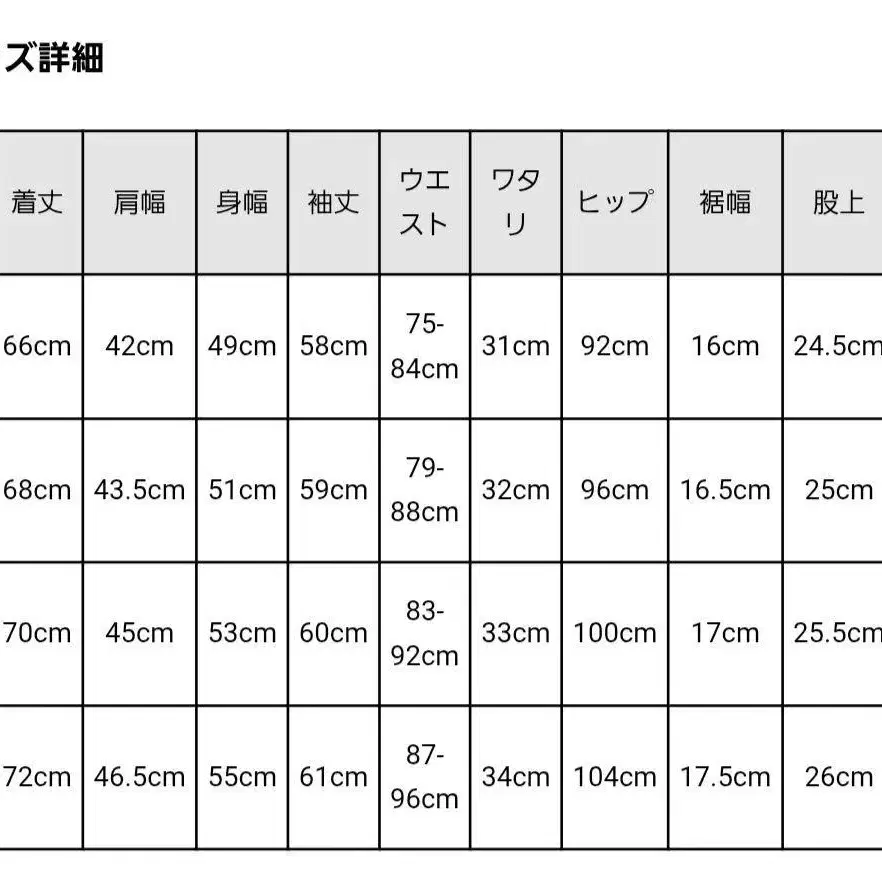 ズ詳細

| 着丈 | 肩幅 | 身幅 | 袖丈 | ウエスト | ワタリ | ヒップ | 裾幅 | 股上 |
|---|---|---|---|---|---|---|---|---|
| 66cm | 42cm | 49cm | 58cm | 75-84cm | 31cm | 92cm | 16cm | 24.5cm |
| 68cm | 43.5cm | 51cm | 59cm | 79-88cm | 32cm | 96cm | 16.5cm | 25cm |
| 70cm | 45cm | 53cm | 60cm | 83-92cm | 33cm | 100cm | 17cm | 25.5cm |
| 72cm | 46.5cm | 55cm | 61cm | 87-96cm | 34cm | 104cm | 17.5cm | 26cm |